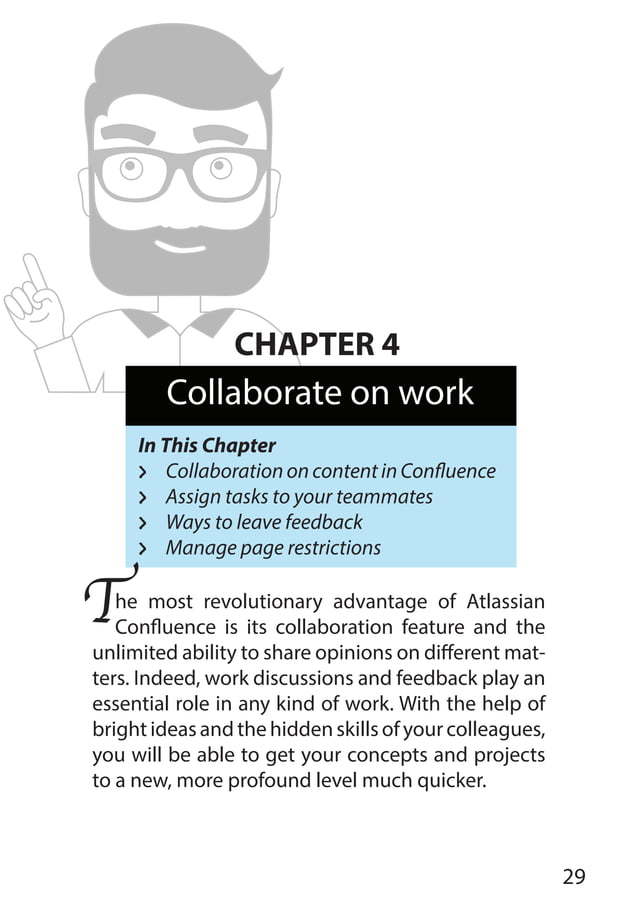 CHAPTER 4

Collaborate on work

In This Chapter
› Collaboration on content in Confluence
› Assign tasks to your teammates
› Ways to leave feedback
› Manage page restrictions

The most revolutionary advantage of Atlassian Confluence is its collaboration feature and the unlimited ability to share opinions on different matters. Indeed, work discussions and feedback play an essential role in any kind of work. With the help of bright ideas and the hidden skills of your colleagues, you will be able to get your concepts and projects to a new, more profound level much quicker.

29